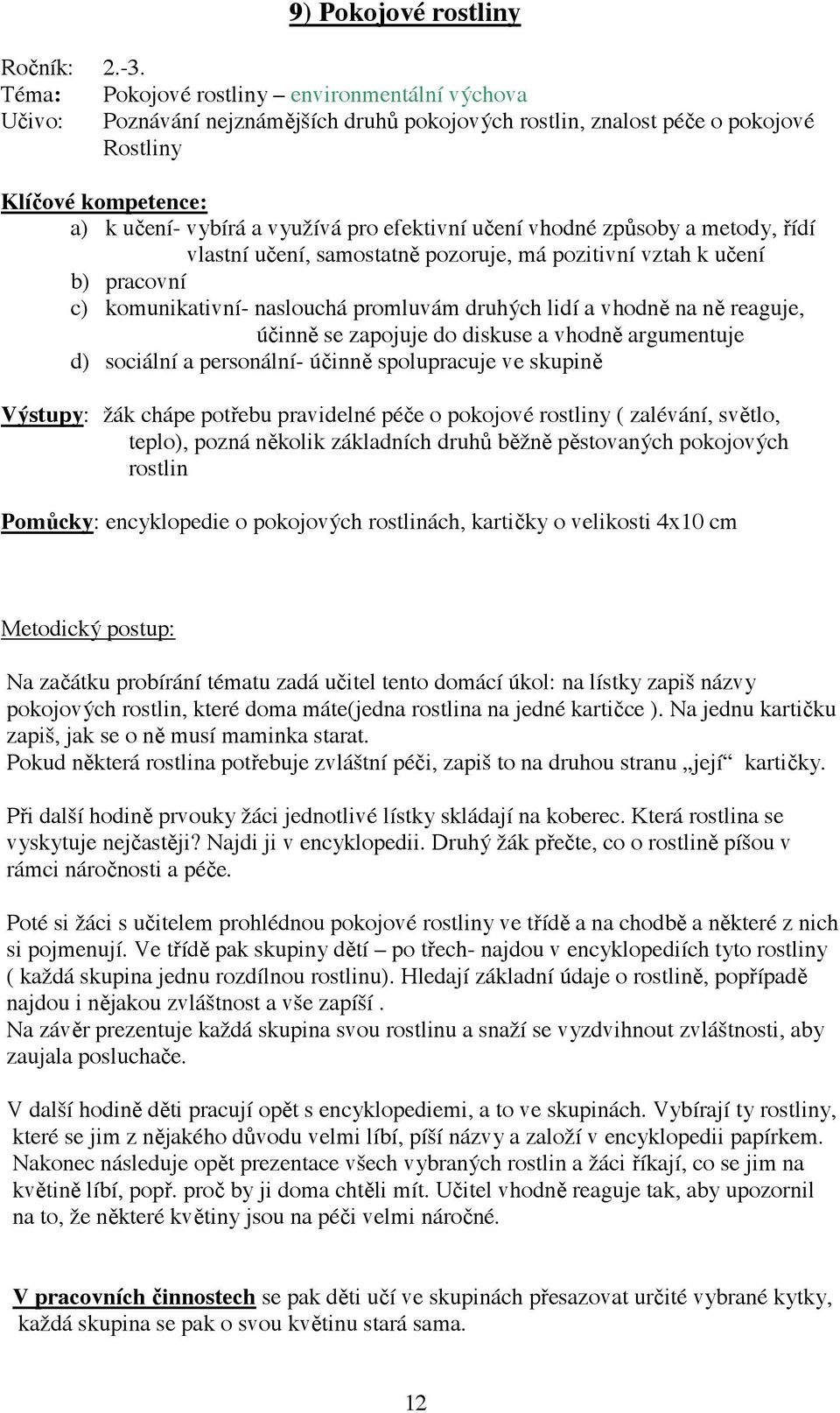 9) Pokojové rostliny

Ročník: 2.-3.
Téma: Pokojové rostliny – environmentální výchova
Učivo: Poznávání nejznámějších druhů pokojových rostlin, znalost péče o pokojové Rostliny

Klíčové kompetence:
a) k učení- vybírá a využívá pro efektivní učení vhodné způsoby a metody, řídí vlastní učení, samostatně pozoruje, má pozitivní vztah k učení
b) pracovní
c) komunikativní- naslouchá promluvám druhých lidí a vhodně na ně reaguje, účinně se zapojuje do diskuse a vhodně argumentuje
d) sociální a personální- účinně spolupracuje ve skupině

Výstupy: žák chápe potřebu pravidelné péče o pokojové rostliny ( zalévání, světlo, teplo), pozná několik základních druhů běžně pěstovaných pokojových rostlin

Pomůcky: encyklopedie o pokojových rostlinách, kartičky o velikosti 4x10 cm

Metodický postup:

Na začátku probírání tématu zadá učitel tento domácí úkol: na lístky zapiš názvy pokojových rostlin, které doma máte(jedna rostlina na jedné kartičce ). Na jednu kartičku zapiš, jak se o ně musí maminka starat.
Pokud některá rostlina potřebuje zvláštní péči, zapiš to na druhou stranu „její“ kartičky.

Při další hodině prvouky žáci jednotlivé lístky skládají na koberec. Která rostlina se vyskytuje nejčastěji? Najdi ji v encyklopedii. Druhý žák přečte, co o rostlině píšou v rámci náročnosti a péče.

Poté si žáci s učitelem prohlédnou pokojové rostliny ve třídě a na chodbě a některé z nich si pojmenují. Ve třídě pak skupiny dětí – po třech- najdou v encyklopediích tyto rostliny ( každá skupina jednu rozdílnou rostlinu). Hledají základní údaje o rostlině, popřípadě najdou i nějakou zvláštnost a vše zapíší .
Na závěr prezentuje každá skupina svou rostlinu a snaží se vyzdvihnout zvláštnosti, aby zaujala posluchače.

V další hodině děti pracují opět s encyklopediemi, a to ve skupinách. Vybírají ty rostliny, které se jim z nějakého důvodu velmi líbí, píší názvy a založí v encyklopedii papírkem. Nakonec následuje opět prezentace všech vybraných rostlin a žáci říkají, co se jim na květině líbí, popř. proč by ji doma chtěli mít. Učitel vhodně reaguje tak, aby upozornil na to, že některé květiny jsou na péči velmi náročné.

V pracovních činnostech se pak děti učí ve skupinách přesazovat určité vybrané kytky, každá skupina se pak o svou květinu stará sama.

12